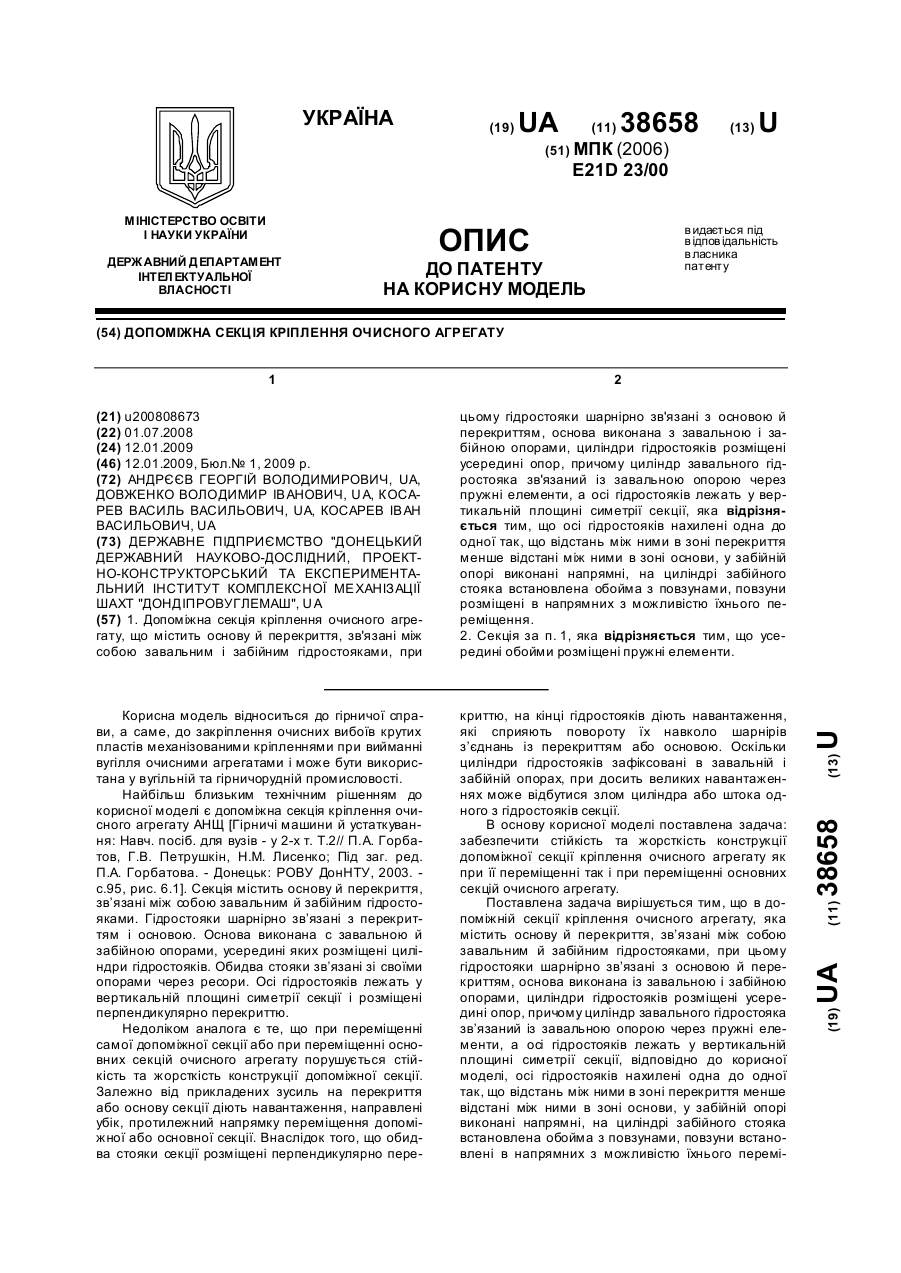 УКРАЇНА

(19) UA (11) 38658 (13) U

(51) МПК (2006)
E21D 23/00

МІНІСТЕРСТВО ОСВІТИ І НАУКИ УКРАЇНИ

ДЕРЖАВНИЙ ДЕПАРТАМЕНТ ІНТЕЛЕКТУАЛЬНОЇ ВЛАСНОСТІ

ОПИС
ДО ПАТЕНТУ
НА КОРИСНУ МОДЕЛЬ

видається під відповідальність власника патенту

(54) ДОПОМІЖНА СЕКЦІЯ КРІПЛЕННЯ ОЧИСНОГО АГРЕГАТУ

1

(21) u200808673
(22) 01.07.2008
(24) 12.01.2009
(46) 12.01.2009, Бюл.№ 1, 2009 р.
(72) АНДРЄЄВ ГЕОРГІЙ ВОЛОДИМИРОВИЧ, UA, ДОВЖЕНКО ВОЛОДИМИР ІВАНОВИЧ, UA, КОСАРЕВ ВАСИЛЬ ВАСИЛЬОВИЧ, UA, КОСАРЕВ ІВАН ВАСИЛЬОВИЧ, UA
(73) ДЕРЖАВНЕ ПІДПРИЄМСТВО "ДОНЕЦЬКИЙ ДЕРЖАВНИЙ НАУКОВО-ДОСЛІДНИЙ, ПРОЕКТНО-КОНСТРУКТОРСЬКИЙ ТА ЕКСПЕРИМЕНТАЛЬНИЙ ІНСТИТУТ КОМПЛЕКСНОЇ МЕХАНІЗАЦІЇ ШАХТ "ДОНДІПРОВУГЛЕМАШ", UA
(57) 1. Допоміжна секція кріплення очисного агрегату, що містить основу й перекриття, зв'язані між собою завальним і забійним гідростояками, при

2

цьому гідростояки шарнірно зв'язані з основою й перекриттям, основа виконана з завальною і забійною опорами, циліндри гідростояків розміщені усередині опор, причому циліндр завального гідростояка зв'язаний із завальною опорою через пружні елементи, а осі гідростояків лежать у вертикальній площині симетрії секції, яка відрізняється тим, що осі гідростояків нахилені одна до одної так, що відстань між ними в зоні перекриття менше відстані між ними в зоні основи, у забійній опорі виконані напрямні, на циліндрі забійного стояка встановлена обойма з повзунами, повзуни розміщені в напрямних з можливістю їхнього переміщення.
2. Секція за п. 1, яка відрізняється тим, що усередині обойми розміщені пружні елементи.

Корисна модель відноситься до гірничої справи, а саме, до закріплення очисних вибоїв крутих пластів механізованими кріпленнями при вийманні вугілля очисними агрегатами і може бути використана у вугільній та гірничорудній промисловості.

Найбільш близьким технічним рішенням до корисної моделі є допоміжна секція кріплення очисного агрегату АНЩ [Гірничі машини й устаткування: Навч. посіб. для вузів - у 2-х т. Т.2// П.А. Горбатов, Г.В. Петрушкін, Н.М. Лисенко; Під заг. ред. П.А. Горбатова. - Донецьк: РОВУ ДонНТУ, 2003. - с.95, рис. 6.1]. Секція містить основу й перекриття, зв'язані між собою завальним й забійним гідростояками. Гідростояки шарнірно зв'язані з перекриттям і основою. Основа виконана с завальною й забійною опорами, усередині яких розміщені циліндри гідростояків. Обидва стояки зв'язані зі своїми опорами через ресори. Осі гідростояків лежать у вертикальній площині симетрії секції і розміщені перпендикулярно перекриттю.

Недоліком аналога є те, що при переміщенні самої допоміжної секції або при переміщенні основних секцій очисного агрегату порушується стійкість та жорсткість конструкції допоміжної секції. Залежно від прикладених зусиль на перекриття або основу секції діють навантаження, направлені убік, протилежний напрямку переміщення допоміжної або основної секції. Внаслідок того, що обидва стояки секції розміщені перпендикулярно перекриттю, на кінці гідростояків діють навантаження, які сприяють повороту їх навколо шарнірів з'єднань із перекриттям або основою. Оскільки циліндри гідростояків зафіксовані в завальній і забійній опорах, при досить великих навантаженнях може відбутися злом циліндра або штока одного з гідростояків секції.

В основу корисної моделі поставлена задача: забезпечити стійкість та жорсткість конструкції допоміжної секції кріплення очисного агрегату як при її переміщенні так і при переміщенні основних секцій очисного агрегату.

Поставлена задача вирішується тим, що в допоміжній секції кріплення очисного агрегату, яка містить основу й перекриття, зв'язані між собою завальним й забійним гідростояками, при цьому гідростояки шарнірно зв'язані з основою й перекриттям, основа виконана із завальною і забійною опорами, циліндри гідростояків розміщені усередині опор, причому циліндр завального гідростояка зв'язаний із завальною опорою через пружні елементи, а осі гідростояків лежать у вертикальній площині симетрії секції, відповідно до корисної моделі, осі гідростояків нахилені одна до одної так, що відстань між ними в зоні перекриття менше відстані між ними в зоні основи, у забійній опорі виконані напрямні, на циліндрі забійного стояка встановлена обойма з повзунами, повзуни встановлені в напрямних з можливістю їхнього перемі-

(19) UA (11) 38658 (13) U